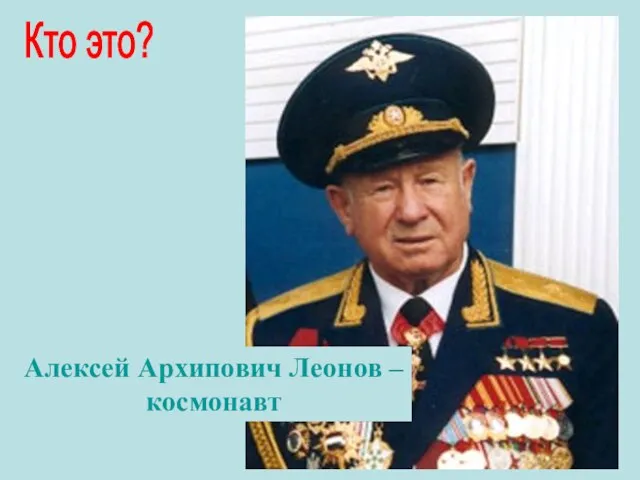 Кто это?

Алексей Архипович Леонов – космонавт